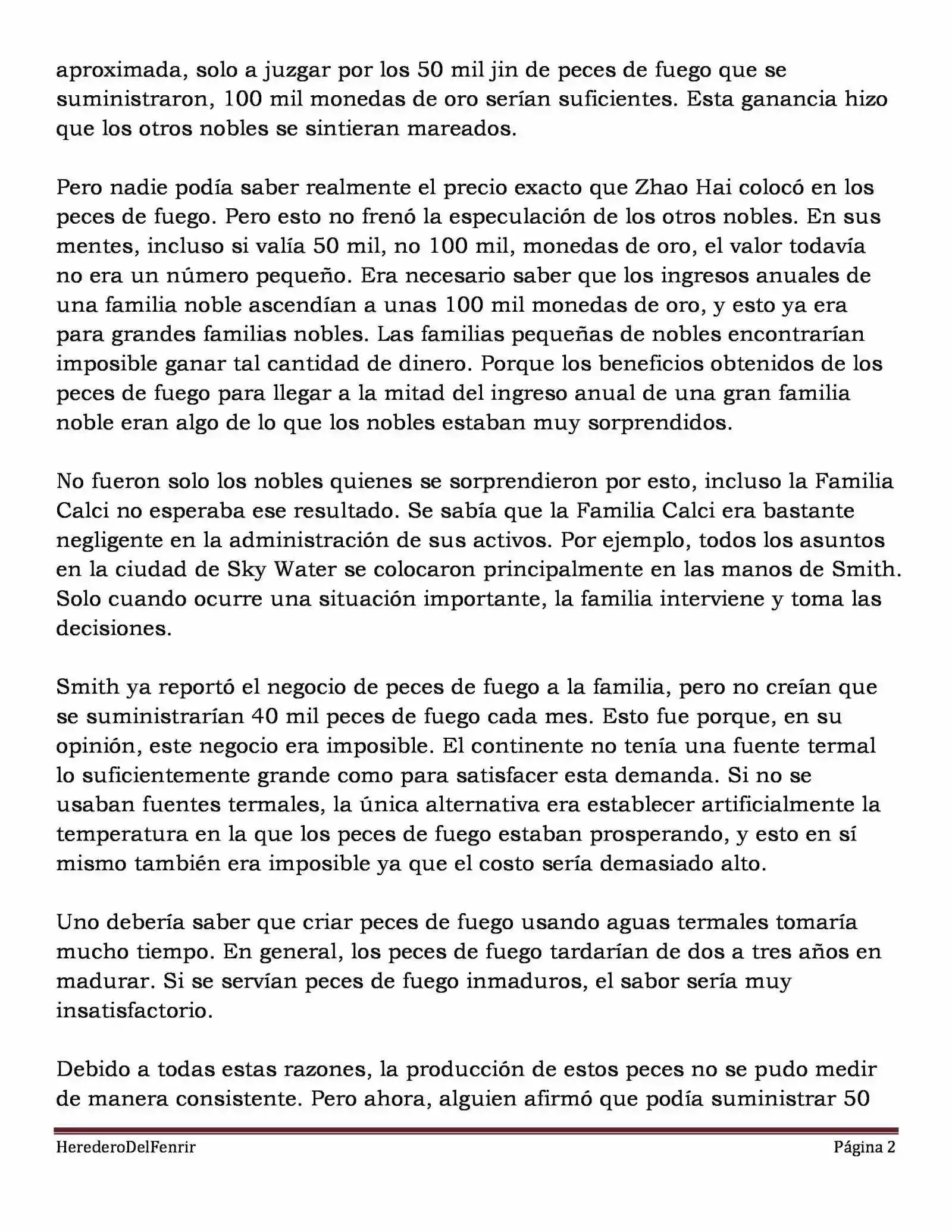 aproximada, solo a juzgar por los 50 mil jin de peces de fuego que se suministraron, 100 mil monedas de oro serían suficientes. Esta ganancia hizo que los otros nobles se sintieran mareados.

Pero nadie podía saber realmente el precio exacto que Zhao Hai colocó en los peces de fuego. Pero esto no frenó la especulación de los otros nobles. En sus mentes, incluso si valía 50 mil, no 100 mil, monedas de oro, el valor todavía no era un número pequeño. Era necesario saber que los ingresos anuales de una familia noble ascendían a unas 100 mil monedas de oro, y esto ya era para grandes familias nobles. Las familias pequeñas de nobles encontrarían imposible ganar tal cantidad de dinero. Porque los beneficios obtenidos de los peces de fuego para llegar a la mitad del ingreso anual de una gran familia noble eran algo de lo que los nobles estaban muy sorprendidos.

No fueron solo los nobles quienes se sorprendieron por esto, incluso la Familia Calci no esperaba ese resultado. Se sabía que la Familia Calci era bastante negligente en la administración de sus activos. Por ejemplo, todos los asuntos en la ciudad de Sky Water se colocaron principalmente en las manos de Smith. Solo cuando ocurre una situación importante, la familia interviene y toma las decisiones.

Smith ya reportó el negocio de peces de fuego a la familia, pero no creían que se suministrarían 40 mil peces de fuego cada mes. Esto fue porque, en su opinión, este negocio era imposible. El continente no tenía una fuente termal lo suficientemente grande como para satisfacer esta demanda. Si no se usaban fuentes termales, la única alternativa era establecer artificialmente la temperatura en la que los peces de fuego estaban prosperando, y esto en sí mismo también era imposible ya que el costo sería demasiado alto.

Uno debería saber que criar peces de fuego usando aguas termales tomaría mucho tiempo. En general, los peces de fuego tardarían de dos a tres años en madurar. Si se servían peces de fuego inmaduros, el sabor sería muy insatisfactorio.

Debido a todas estas razones, la producción de estos peces no se pudo medir de manera consistente. Pero ahora, alguien afirmó que podía suministrar 50

HerederoDelFenrir
Página 2